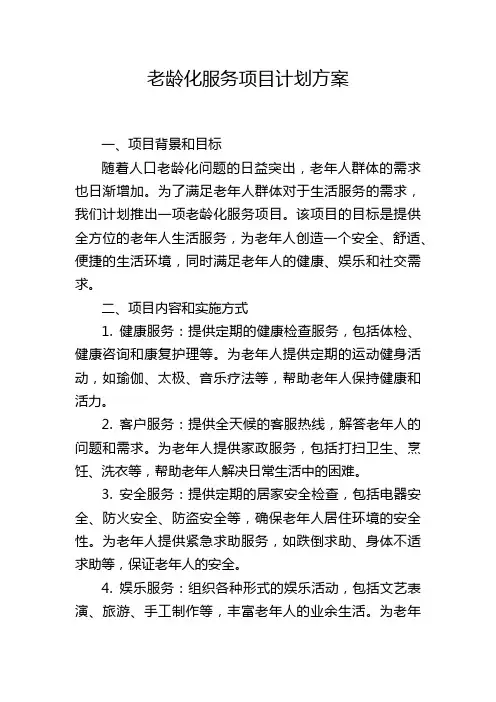 老龄化服务项目计划方案

一、项目背景和目标

随着人口老龄化问题的日益突出，老年人群体的需求也日渐增加。为了满足老年人群体对于生活服务的需求，我们计划推出一项老龄化服务项目。该项目的目标是提供全方位的老年人生活服务，为老年人创造一个安全、舒适、便捷的生活环境，同时满足老年人的健康、娱乐和社交需求。

二、项目内容和实施方式

1. 健康服务：提供定期的健康检查服务，包括体检、健康咨询和康复护理等。为老年人提供定期的运动健身活动，如瑜伽、太极、音乐疗法等，帮助老年人保持健康和活力。

2. 客户服务：提供全天候的客服热线，解答老年人的问题和需求。为老年人提供家政服务，包括打扫卫生、烹饪、洗衣等，帮助老年人解决日常生活中的困难。

3. 安全服务：提供定期的居家安全检查，包括电器安全、防火安全、防盗安全等，确保老年人居住环境的安全性。为老年人提供紧急求助服务，如跌倒求助、身体不适求助等，保证老年人的安全。

4. 娱乐服务：组织各种形式的娱乐活动，包括文艺表演、旅游、手工制作等，丰富老年人的业余生活。为老年